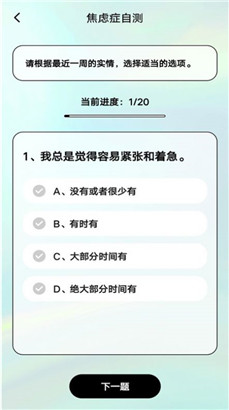 焦虑症自测

请根据最近一周的实情，选择适当的选项。

当前进度：1/20

1、我总是觉得容易紧张和着急。

A、没有或者很少有

B、有时有

C、大部分时间有

D、绝大部分时间有

下一题